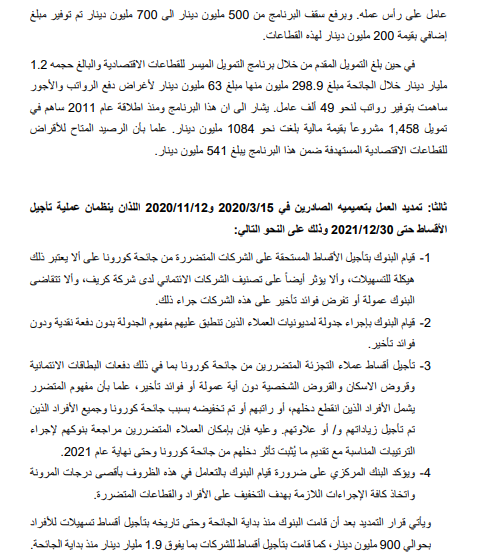 عامل على رأس عمله. وبرفع سقف البرنامج من 500 مليون دينار الى 700 مليون دينار تم توفير مبلغ إضافي بقيمة 200 مليون دينار لهذه القطاعات.

في حين بلغ التمويل المقدم من خلال برنامج التمويل الميسر للقطاعات الاقتصادية والبالغ حجمه 1.2 مليار دينار خلال الجائحة مبلغ 298.9 مليون منها مبلغ 63 مليون دينار لأغراض دفع الرواتب والأجور ساهمت بتوفير رواتب لنحو 49 ألف عامل. يشار الى ان هذا البرنامج ومنذ اطلاقة عام 2011 ساهم في تمويل 1,458 مشروعاً بقيمة مالية بلغت نحو 1084 مليون دينار. علما بأن الرصيد المتاح للأقراض للقطاعات الاقتصادية المستهدفة ضمن هذا البرنامج يبلغ 541 مليون دينار.

ثالثا: تمديد العمل بتعميميه الصادرين في 2020/3/15 و2020/11/12 اللذان ينظمان عملية تأجيل الأقساط حتى 2021/12/30 وذلك على النحو التالي:

1- قيام البنوك بتأجيل الأقساط المستحقة على الشركات المتضررة من جائحة كورونا على ألا يعتبر ذلك هيكلة للتسهيلات، وألا يؤثر أيضاً على تصنيف الشركات الائتماني لدى شركة كريف، وألا تتقاضى البنوك عمولة أو تفرض فوائد تأخير على هذه الشركات جراء ذلك.

2- قيام البنوك بإجراء جدولة لمديونيات العملاء الذين تنطبق عليهم مفهوم الجدولة بدون دفعة نقدية ودون فوائد تأخير.

3- تأجيل أقساط عملاء التجزئة المتضررين من جائحة كورونا بما في ذلك دفعات البطاقات الائتمانية وقروض الاسكان والقروض الشخصية دون أية عمولة أو فوائد تأخير، علما بأن مفهوم المتضرر يشمل الأفراد الذين انقطع دخلهم، أو راتبهم أو تم تخفيضه بسبب جائحة كورونا وجميع الأفراد الذين تم تأجيل زياداتهم و/ أو علاوتهم. وعليه فإن بإمكان العملاء المتضررين مراجعة بنوكهم لإجراء الترتيبات المناسبة مع تقديم ما يُثبت تأثر دخلهم من جائحة كورونا وحتى نهاية عام 2021.

4- ويؤكد البنك المركزي على ضرورة قيام البنوك بالتعامل في هذه الظروف بأقصى درجات المرونة واتخاذ كافة الإجراءات اللازمة بهدف التخفيف على الأفراد والقطاعات المتضررة.

ويأتي قرار التمديد بعد أن قامت البنوك منذ بداية الجائحة وحتى تاريخه بتأجيل أقساط تسهيلات للأفراد بحوالي 900 مليون دينار، كما قامت بتأجيل أقساط للشركات بما يفوق 1.9 مليار دينار منذ بداية الجائحة.